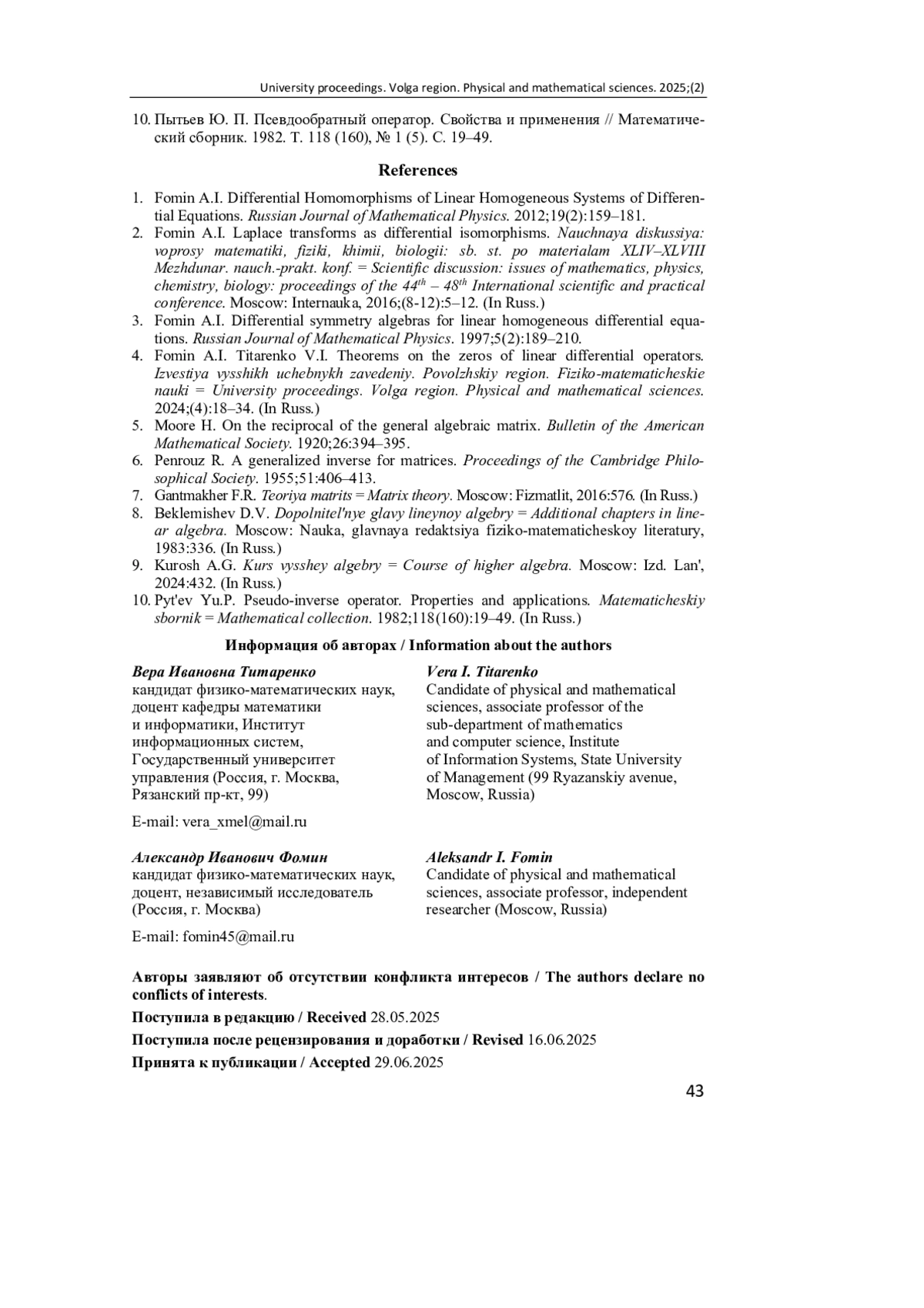 University proceedings. Volga region. Physical and mathematical sciences. 2025;(2)

10. Пытьев Ю. П. Псевдообратный оператор. Свойства и применения // Математический сборник. 1982. Т. 118 (160), № 1 (5). С. 19–49.

References

1. Fomin A.I. Differential Homomorphisms of Linear Homogeneous Systems of Differential Equations. Russian Journal of Mathematical Physics. 2012;19(2):159–181.
2. Fomin A.I. Laplace transforms as differential isomorphisms. Nauchnaya diskussiya: voprosy matematiki, fiziki, khimii, biologii: sb. st. po materialam XLIV–XLVIII Mezhdunar. nauch.-prakt. konf. = Scientific discussion: issues of mathematics, physics, chemistry, biology: proceedings of the $44^{th}$ – $48^{th}$ International scientific and practical conference. Moscow: Internauka, 2016;(8-12):5–12. (In Russ.)
3. Fomin A.I. Differential symmetry algebras for linear homogeneous differential equations. Russian Journal of Mathematical Physics. 1997;5(2):189–210.
4. Fomin A.I. Titarenko V.I. Theorems on the zeros of linear differential operators. Izvestiya vysshikh uchebnykh zavedeniy. Povolzhskiy region. Fiziko-matematicheskie nauki = University proceedings. Volga region. Physical and mathematical sciences. 2024;(4):18–34. (In Russ.)
5. Moore H. On the reciprocal of the general algebraic matrix. Bulletin of the American Mathematical Society. 1920;26:394–395.
6. Penrouz R. A generalized inverse for matrices. Proceedings of the Cambridge Philosophical Society. 1955;51:406–413.
7. Gantmakher F.R. Teoriya matrits = Matrix theory. Moscow: Fizmatlit, 2016:576. (In Russ.)
8. Beklemishev D.V. Dopolnitel'nye glavy lineynoy algebry = Additional chapters in linear algebra. Moscow: Nauka, glavnaya redaktsiya fiziko-matematicheskoy literatury, 1983:336. (In Russ.)
9. Kurosh A.G. Kurs vysshey algebry = Course of higher algebra. Moscow: Izd. Lan', 2024:432. (In Russ.)
10. Pyt'ev Yu.P. Pseudo-inverse operator. Properties and applications. Matematicheskiy sbornik = Mathematical collection. 1982;118(160):19–49. (In Russ.)

Информация об авторах / Information about the authors

Вера Ивановна Титаренко
кандидат физико-математических наук, доцент кафедры математики и информатики, Институт информационных систем, Государственный университет управления (Россия, г. Москва, Рязанский пр-кт, 99)

E-mail: vera_xmel@mail.ru

Vera I. Titarenko
Candidate of physical and mathematical sciences, associate professor of the sub-department of mathematics and computer science, Institute of Information Systems, State University of Management (99 Ryazanskiy avenue, Moscow, Russia)

Александр Иванович Фомин
кандидат физико-математических наук, доцент, независимый исследователь (Россия, г. Москва)

E-mail: fomin45@mail.ru

Aleksandr I. Fomin
Candidate of physical and mathematical sciences, associate professor, independent researcher (Moscow, Russia)

Авторы заявляют об отсутствии конфликта интересов / The authors declare no conflicts of interests.

Поступила в редакцию / Received 28.05.2025

Поступила после рецензирования и доработки / Revised 16.06.2025

Принята к публикации / Accepted 29.06.2025

43